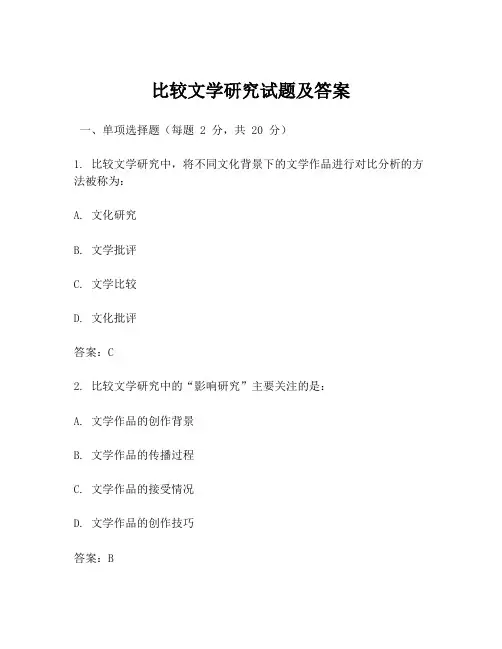 比较文学研究试题及答案

一、单项选择题（每题 2 分，共 20 分）

1. 比较文学研究中，将不同文化背景下的文学作品进行对比分析的方法被称为：

A. 文化研究

B. 文学批评

C. 文学比较

D. 文化批评

答案：C

2. 比较文学研究中的“影响研究”主要关注的是：

A. 文学作品的创作背景

B. 文学作品的传播过程

C. 文学作品的接受情况

D. 文学作品的创作技巧

答案：B